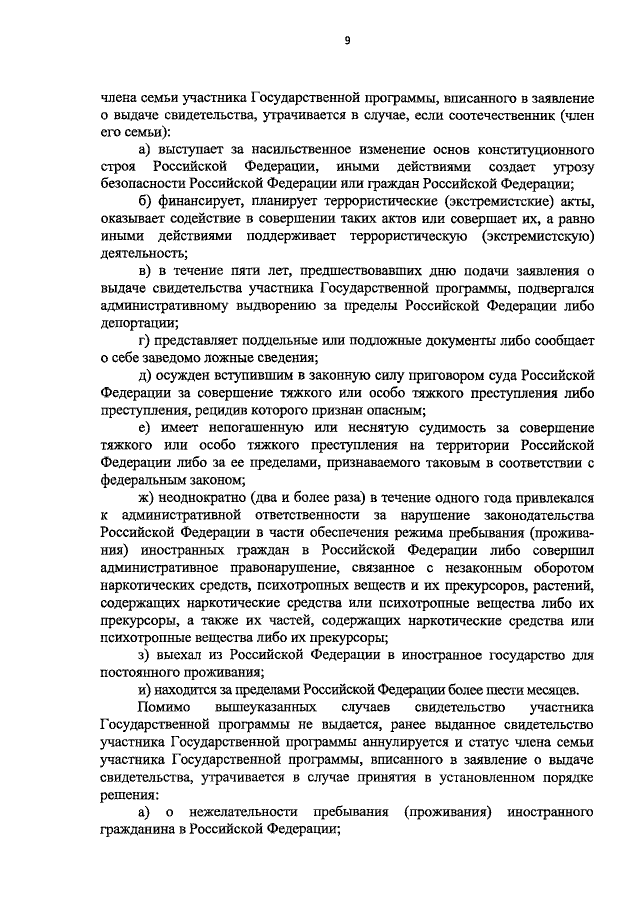 9

члена семьи участника Государственной программы, вписанного в заявление о выдаче свидетельства, утрачивается в случае, если соотечественник (член его семьи):

а) выступает за насильственное изменение основ конституционного строя Российской Федерации, иными действиями создает угрозу безопасности Российской Федерации или граждан Российской Федерации;

б) финансирует, планирует террористические (экстремистские) акты, оказывает содействие в совершении таких актов или совершает их, а равно иными действиями поддерживает террористическую (экстремистскую) деятельность;

в) в течение пяти лет, предшествовавших дню подачи заявления о выдаче свидетельства участника Государственной программы, подвергался административному выдворению за пределы Российской Федерации либо депортации;

г) представляет поддельные или подложные документы либо сообщает о себе заведомо ложные сведения;

д) осужден вступившим в законную силу приговором суда Российской Федерации за совершение тяжкого или особо тяжкого преступления либо преступления, рецидив которого признан опасным;

е) имеет непогашенную или неснятую судимость за совершение тяжкого или особо тяжкого преступления на территории Российской Федерации либо за ее пределами, признаваемого таковым в соответствии с федеральным законом;

ж) неоднократно (два и более раза) в течение одного года привлекался к административной ответственности за нарушение законодательства Российской Федерации в части обеспечения режима пребывания (проживания) иностранных граждан в Российской Федерации либо совершил административное правонарушение, связанное с незаконным оборотом наркотических средств, психотропных веществ и их прекурсоров, растений, содержащих наркотические средства или психотропные вещества либо их прекурсоры, а также их частей, содержащих наркотические средства или психотропные вещества либо их прекурсоры;

з) выехал из Российской Федерации в иностранное государство для постоянного проживания;

и) находится за пределами Российской Федерации более шести месяцев.

Помимо вышеуказанных случаев свидетельство участника Государственной программы не выдается, ранее выданное свидетельство участника Государственной программы аннулируется и статус члена семьи участника Государственной программы, вписанного в заявление о выдаче свидетельства, утрачивается в случае принятия в установленном порядке решения:

а) о нежелательности пребывания (проживания) иностранного гражданина в Российской Федерации;